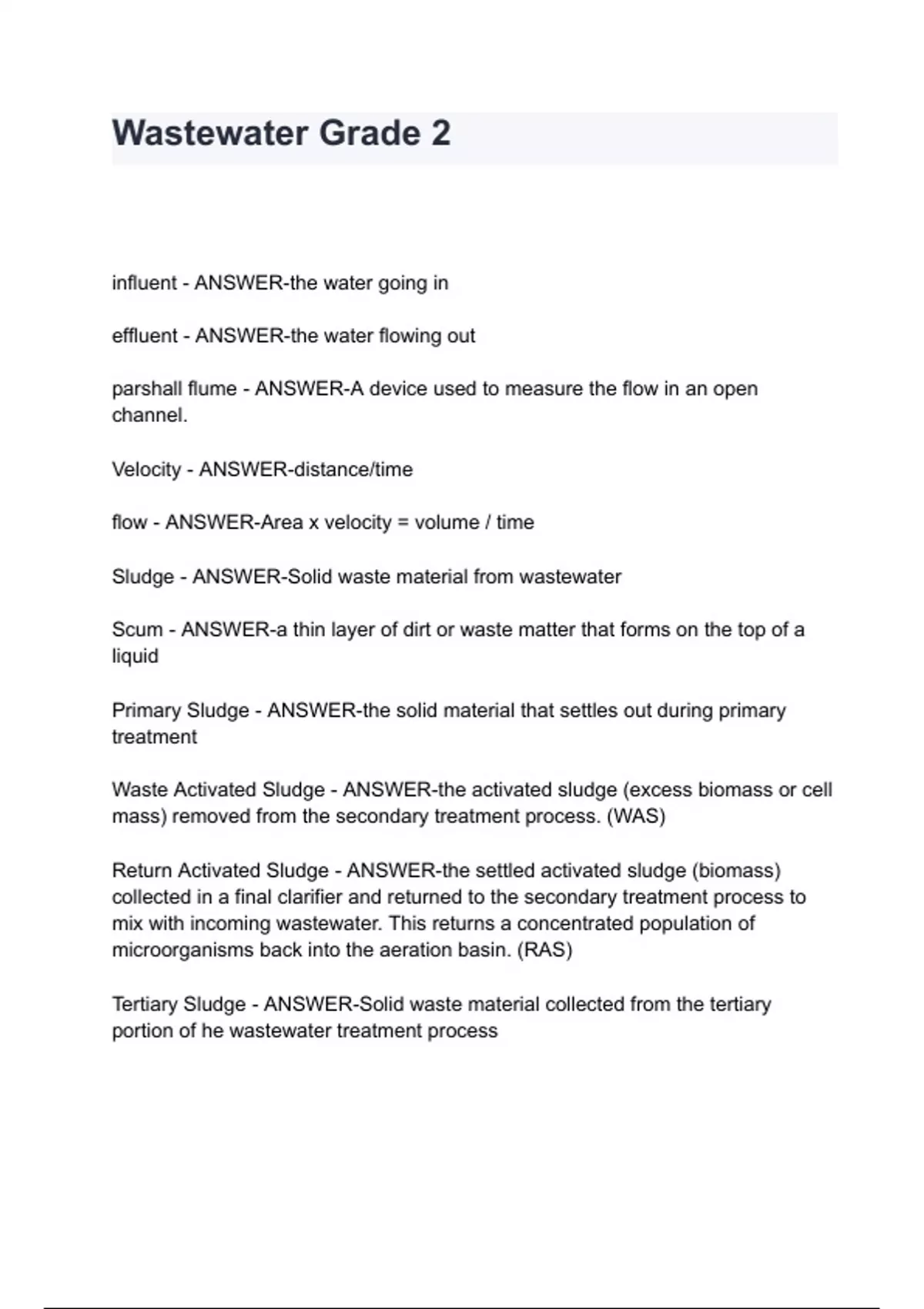 Wastewater Grade 2

influent - ANSWER-the water going in

effluent - ANSWER-the water flowing out

parshall flume - ANSWER-A device used to measure the flow in an open channel.

Velocity - ANSWER-distance/time

flow - ANSWER-Area x velocity = volume / time

Sludge - ANSWER-Solid waste material from wastewater

Scum - ANSWER-a thin layer of dirt or waste matter that forms on the top of a liquid

Primary Sludge - ANSWER-the solid material that settles out during primary treatment

Waste Activated Sludge - ANSWER-the activated sludge (excess biomass or cell mass) removed from the secondary treatment process. (WAS)

Return Activated Sludge - ANSWER-the settled activated sludge (biomass) collected in a final clarifier and returned to the secondary treatment process to mix with incoming wastewater. This returns a concentrated population of microorganisms back into the aeration basin. (RAS)

Tertiary Sludge - ANSWER-Solid waste material collected from the tertiary portion of he wastewater treatment process